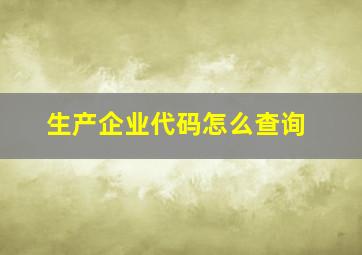 生产企业代码怎么查询